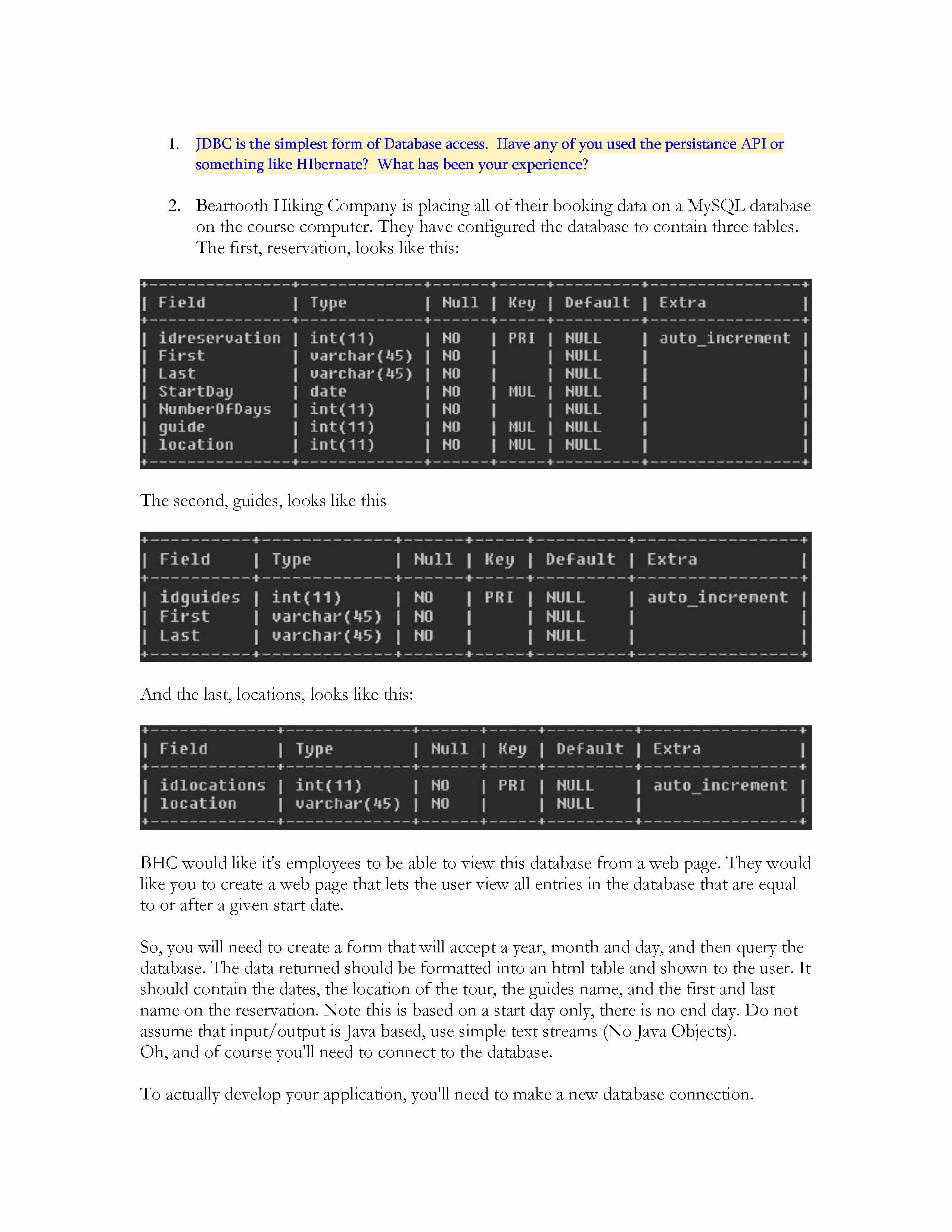 1. JDBC is the simplest form of Database access. Have any of you used the persistance API or something like HIbernate? What has been your experience?

2. Beartooth Hiking Company is placing all of their booking data on a MySQL database on the course computer. They have configured the database to contain three tables. The first, reservation, looks like this:

| Field | Type | Null | Key | Default | Extra |
|---|---|---|---|---|---|
| idreservation | int(11) | NO | PRI | NULL | auto_increment |
| First | varchar(45) | NO | | NULL | |
| Last | varchar(45) | NO | | NULL | |
| StartDay | date | NO | MUL | NULL | |
| NumberOfDays | int(11) | NO | | NULL | |
| guide | int(11) | NO | MUL | NULL | |
| location | int(11) | NO | MUL | NULL | |

The second, guides, looks like this

| Field | Type | Null | Key | Default | Extra |
|---|---|---|---|---|---|
| idguides | int(11) | NO | PRI | NULL | auto_increment |
| First | varchar(45) | NO | | NULL | |
| Last | varchar(45) | NO | | NULL | |

And the last, locations, looks like this:

| Field | Type | Null | Key | Default | Extra |
|---|---|---|---|---|---|
| idlocations | int(11) | NO | PRI | NULL | auto_increment |
| location | varchar(45) | NO | | NULL | |

BHC would like it's employees to be able to view this database from a web page. They would like you to create a web page that lets the user view all entries in the database that are equal to or after a given start date.

So, you will need to create a form that will accept a year, month and day, and then query the database. The data returned should be formatted into an html table and shown to the user. It should contain the dates, the location of the tour, the guides name, and the first and last name on the reservation. Note this is based on a start day only, there is no end day. Do not assume that input/output is Java based, use simple text streams (No Java Objects).
Oh, and of course you'll need to connect to the database.

To actually develop your application, you'll need to make a new database connection.